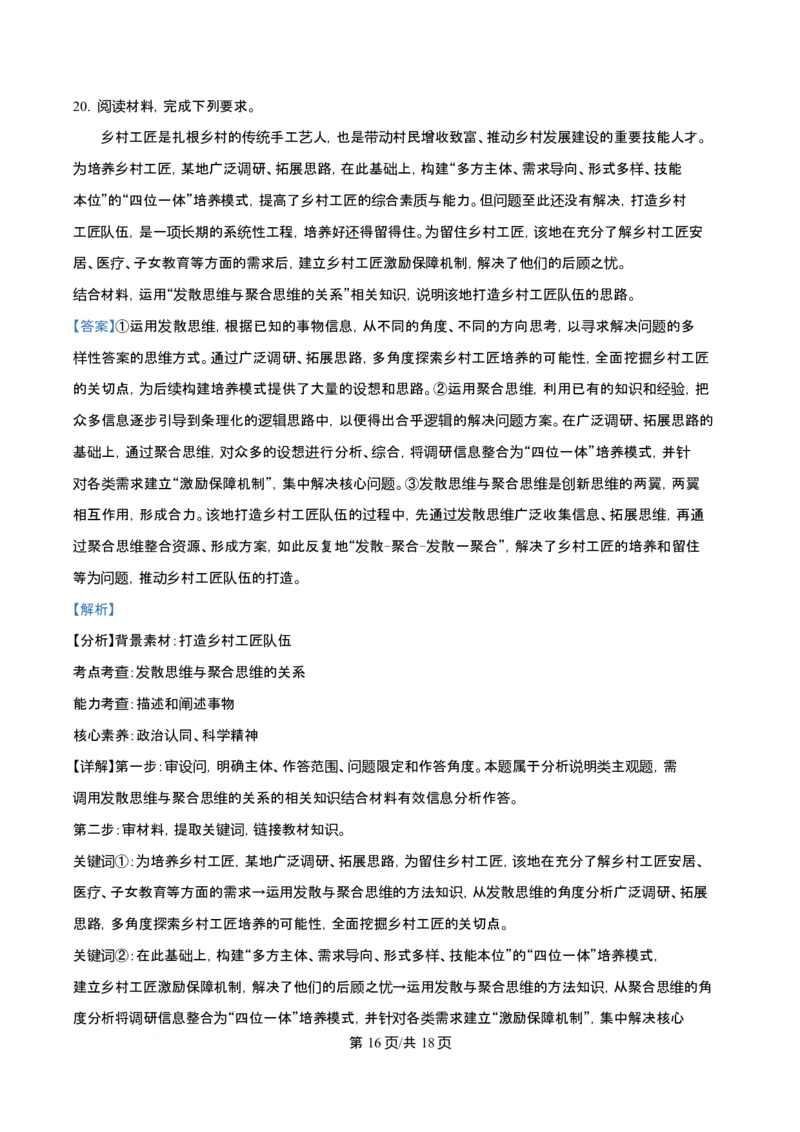 20. 阅读材料，完成下列要求。

乡村工匠是扎根乡村的传统手工艺人，也是带动村民增收致富、推动乡村发展建设的重要技能人才。为培养乡村工匠，某地广泛调研、拓展思路，在此基础上，构建“多方主体、需求导向、形式多样、技能本位”的“四位一体”培养模式，提高了乡村工匠的综合素质与能力。但问题至此还没有解决，打造乡村工匠队伍，是一项长期的系统性工程，培养好还得留得住。为留住乡村工匠，该地在充分了解乡村工匠安居、医疗、子女教育等方面的需求后，建立乡村工匠激励保障机制，解决了他们的后顾之忧。

结合材料，运用“发散思维与聚合思维的关系”相关知识，说明该地打造乡村工匠队伍的思路。

【答案】①运用发散思维，根据已知的事物信息，从不同的角度、不同的方向思考，以寻求解决问题的多样性答案的思维方式。通过广泛调研、拓展思路，多角度探索乡村工匠培养的可能性，全面挖掘乡村工匠的关切点，为后续构建培养模式提供了大量的设想和思路。②运用聚合思维，利用已有的知识和经验，把众多信息逐步引导到条理化的逻辑思路中，以便得出合乎逻辑的解决问题方案。在广泛调研、拓展思路的基础上，通过聚合思维，对众多的设想进行分析、综合，将调研信息整合为“四位一体”培养模式，并针对各类需求建立“激励保障机制”，集中解决核心问题。③发散思维与聚合思维是创新思维的两翼，两翼相互作用，形成合力。该地打造乡村工匠队伍的过程中，先通过发散思维广泛收集信息、拓展思维，再通过聚合思维整合资源、形成方案，如此反复地“发散–聚合–发散一聚合”，解决了乡村工匠的培养和留住等为问题，推动乡村工匠队伍的打造。

【解析】

【分析】背景素材：打造乡村工匠队伍

考点考查：发散思维与聚合思维的关系

能力考查：描述和阐述事物

核心素养：政治认同、科学精神

【详解】第一步：审设问，明确主体、作答范围、问题限定和作答角度。本题属于分析说明类主观题，需调用发散思维与聚合思维的关系的相关知识结合材料有效信息分析作答。

第二步：审材料，提取关键词，链接教材知识。

关键词①：为培养乡村工匠，某地广泛调研、拓展思路，为留住乡村工匠，该地在充分了解乡村工匠安居、医疗、子女教育等方面的需求→运用发散与聚合思维的方法知识，从发散思维的角度分析广泛调研、拓展思路，多角度探索乡村工匠培养的可能性，全面挖掘乡村工匠的关切点。

关键词②：在此基础上，构建“多方主体、需求导向、形式多样、技能本位”的“四位一体”培养模式，建立乡村工匠激励保障机制，解决了他们的后顾之忧→运用发散与聚合思维的方法知识，从聚合思维的角度分析将调研信息整合为“四位一体”培养模式，并针对各类需求建立“激励保障机制”，集中解决核心

第 16 页/共 18 页